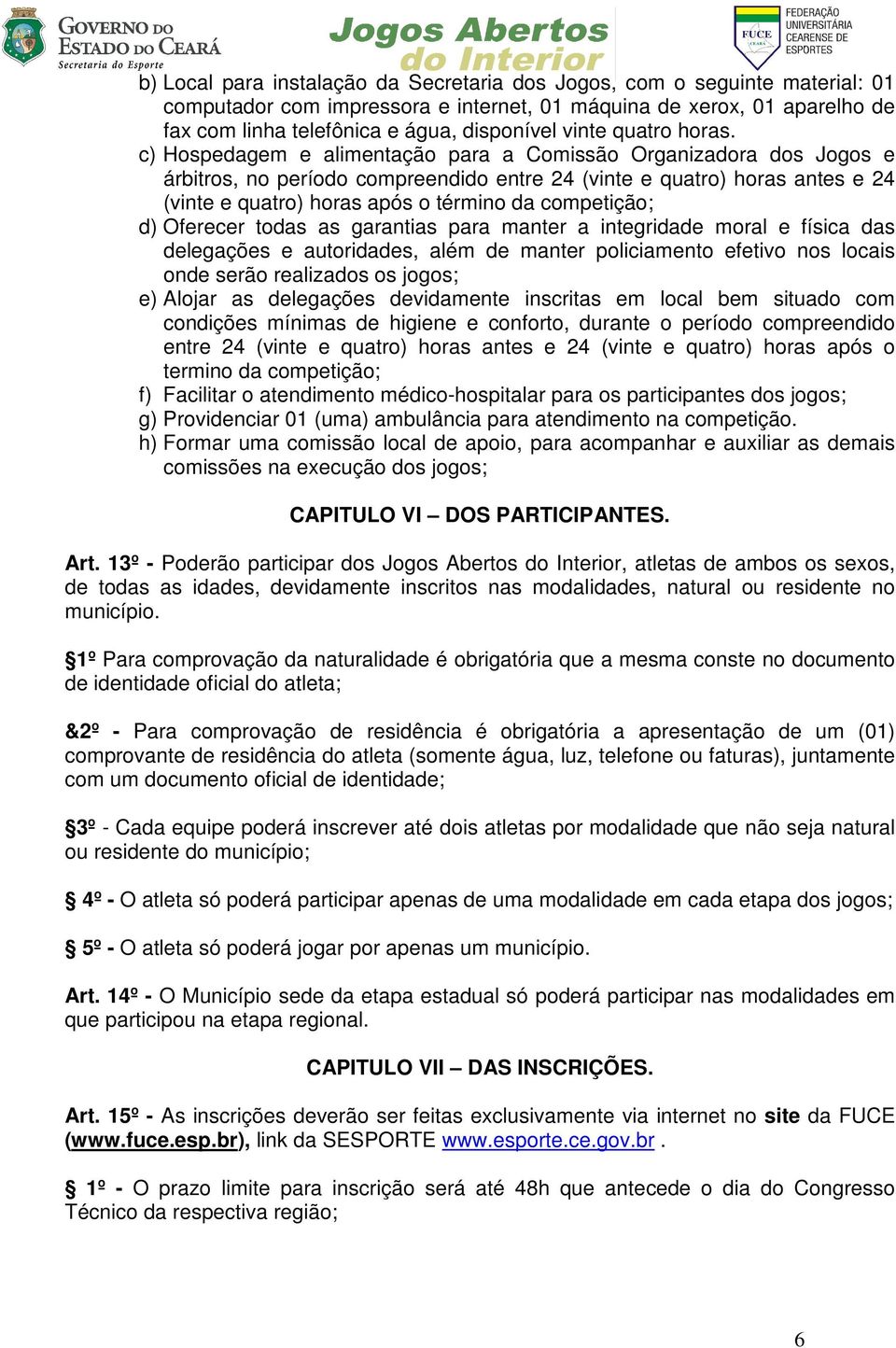 GOVERNO DO ESTADO DO CEARÁ
Secretaria do Esporte

Jogos Abertos do Interior

FUCE CEARÁ
FEDERAÇÃO UNIVERSITÁRIA CEARENSE DE ESPORTES

b) Local para instalação da Secretaria dos Jogos, com o seguinte material: 01 computador com impressora e internet, 01 máquina de xerox, 01 aparelho de fax com linha telefônica e água, disponível vinte quatro horas.
c) Hospedagem e alimentação para a Comissão Organizadora dos Jogos e árbitros, no período compreendido entre 24 (vinte e quatro) horas antes e 24 (vinte e quatro) horas após o término da competição;
d) Oferecer todas as garantias para manter a integridade moral e física das delegações e autoridades, além de manter policiamento efetivo nos locais onde serão realizados os jogos;
e) Alojar as delegações devidamente inscritas em local bem situado com condições mínimas de higiene e conforto, durante o período compreendido entre 24 (vinte e quatro) horas antes e 24 (vinte e quatro) horas após o termino da competição;
f) Facilitar o atendimento médico-hospitalar para os participantes dos jogos;
g) Providenciar 01 (uma) ambulância para atendimento na competição.
h) Formar uma comissão local de apoio, para acompanhar e auxiliar as demais comissões na execução dos jogos;

CAPITULO VI – DOS PARTICIPANTES.

Art. 13º - Poderão participar dos Jogos Abertos do Interior, atletas de ambos os sexos, de todas as idades, devidamente inscritos nas modalidades, natural ou residente no município.

§1º Para comprovação da naturalidade é obrigatória que a mesma conste no documento de identidade oficial do atleta;

&2º - Para comprovação de residência é obrigatória a apresentação de um (01) comprovante de residência do atleta (somente água, luz, telefone ou faturas), juntamente com um documento oficial de identidade;

§3º - Cada equipe poderá inscrever até dois atletas por modalidade que não seja natural ou residente do município;

§ 4º - O atleta só poderá participar apenas de uma modalidade em cada etapa dos jogos;

§ 5º - O atleta só poderá jogar por apenas um município.

Art. 14º - O Município sede da etapa estadual só poderá participar nas modalidades em que participou na etapa regional.

CAPITULO VII – DAS INSCRIÇÕES.

Art. 15º - As inscrições deverão ser feitas exclusivamente via internet no site da FUCE (www.fuce.esp.br), link da SESPORTE www.esporte.ce.gov.br .

§ 1º - O prazo limite para inscrição será até 48h que antecede o dia do Congresso Técnico da respectiva região;

6